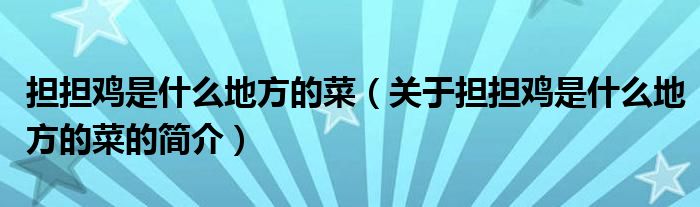 担担鸡是什么地方的菜（关于担担鸡是什么地方的菜的简介）